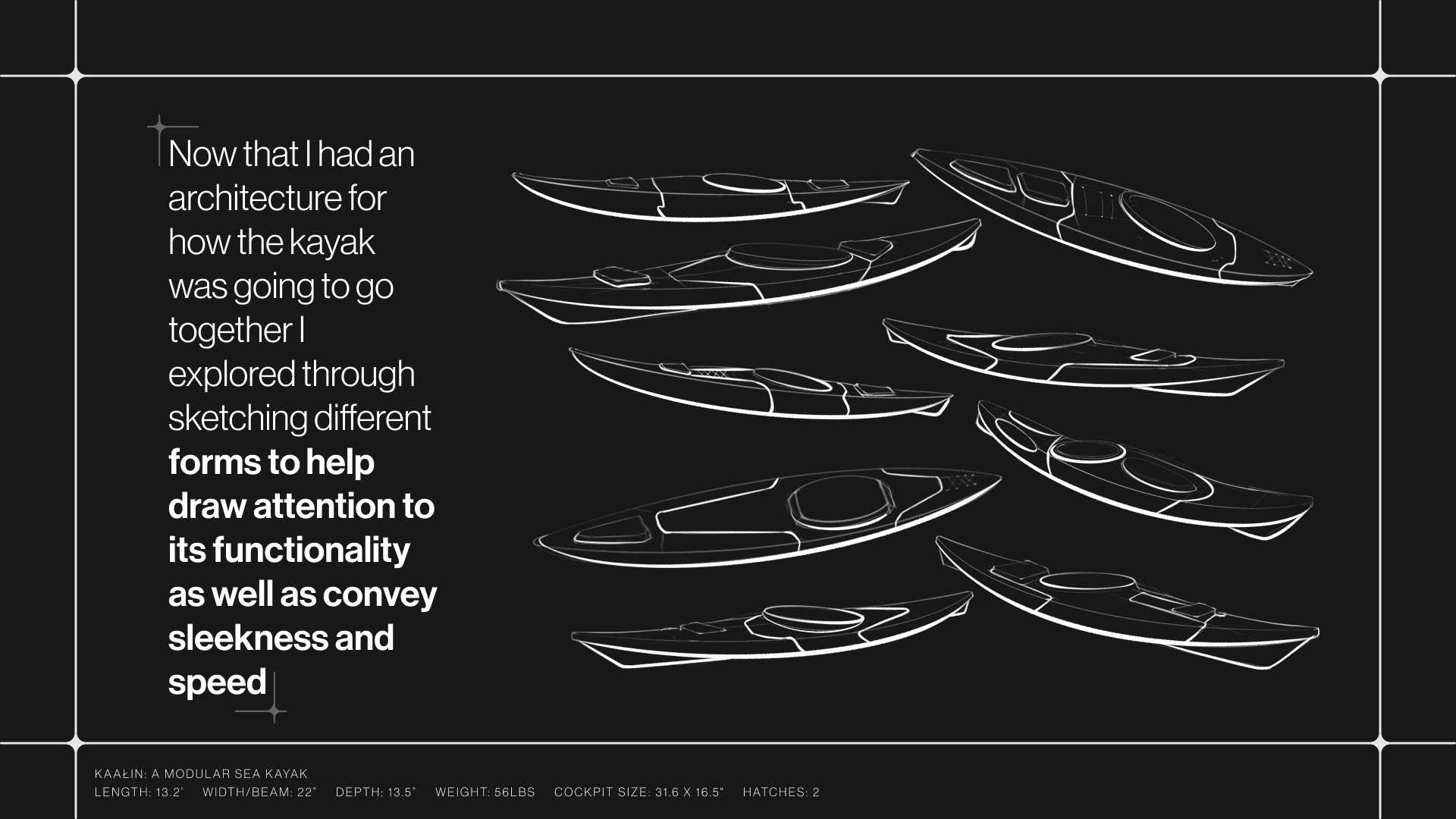 Now that I had an architecture for how the kayak was going to go together I explored through sketching different forms to help draw attention to its functionality as well as convey sleekness and speed

KAAŁIN: A MODULAR SEA KAYAK
LENGTH: 13.2'   WIDTH/BEAM: 22"   DEPTH: 13.5"   WEIGHT: 56LBS   COCKPIT SIZE: 31.6 X 16.5"   HATCHES: 2